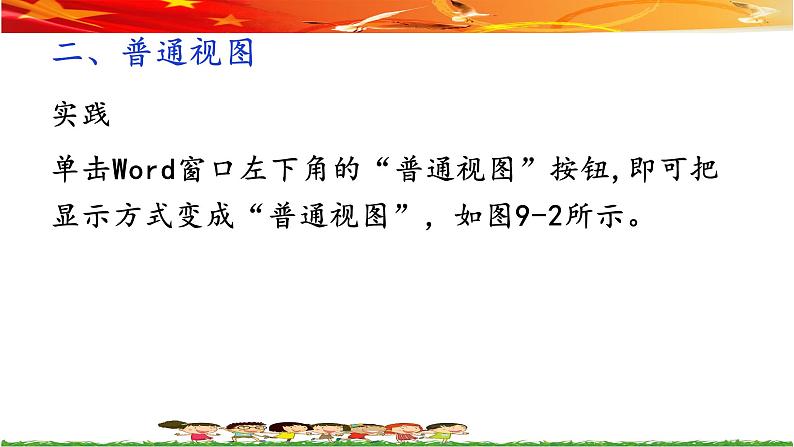 二、普通视图

实践

单击Word窗口左下角的“普通视图”按钮,即可把显示方式变成“普通视图”，如图9-2所示。